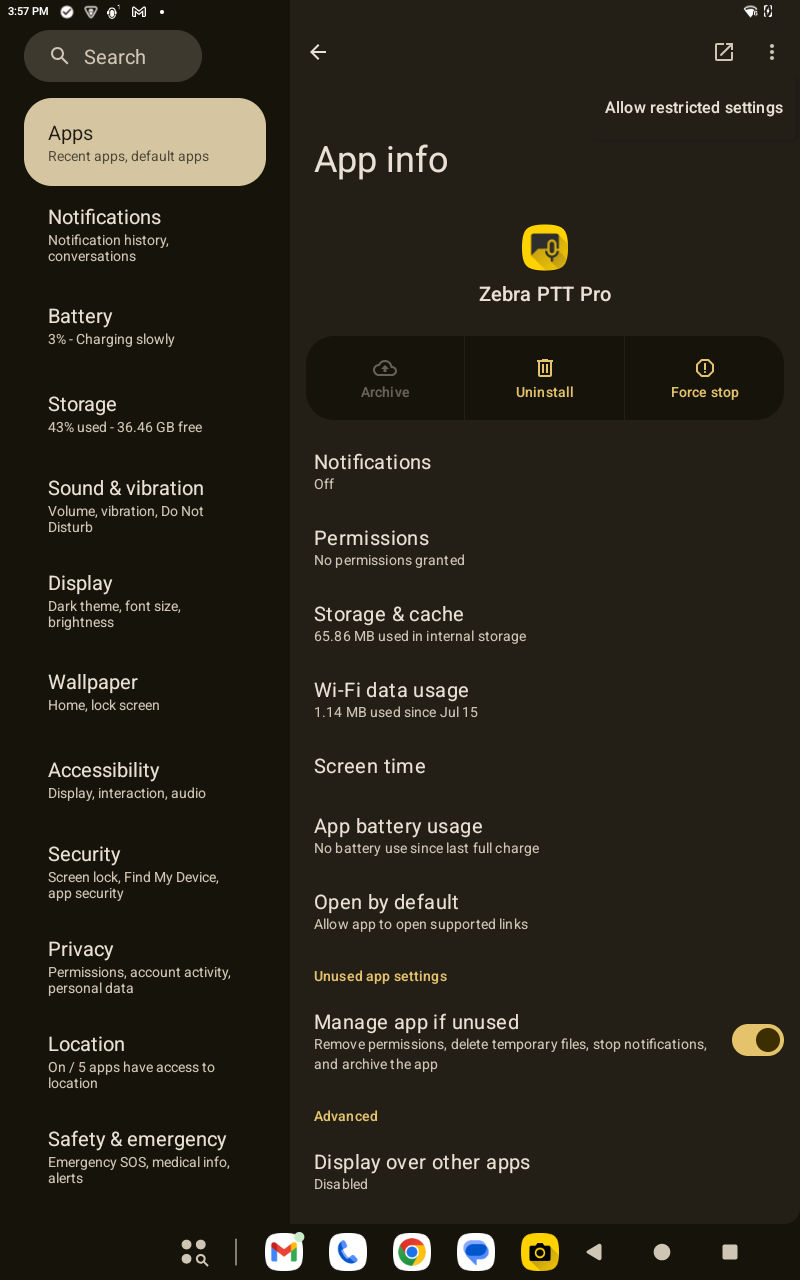 3:57 PM

Search

Apps
Recent apps, default apps

Notifications
Notification history, conversations

Battery
3% - Charging slowly

Storage
43% used - 36.46 GB free

Sound & vibration
Volume, vibration, Do Not Disturb

Display
Dark theme, font size, brightness

Wallpaper
Home, lock screen

Accessibility
Display, interaction, audio

Security
Screen lock, Find My Device, app security

Privacy
Permissions, account activity, personal data

Location
On / 5 apps have access to location

Safety & emergency
Emergency SOS, medical info, alerts

Allow restricted settings

App info

Zebra PTT Pro

Archive

Uninstall

Force stop

Notifications
Off

Permissions
No permissions granted

Storage & cache
65.86 MB used in internal storage

Wi-Fi data usage
1.14 MB used since Jul 15

Screen time

App battery usage
No battery use since last full charge

Open by default
Allow app to open supported links

Unused app settings

Manage app if unused
Remove permissions, delete temporary files, stop notifications, and archive the app

Advanced

Display over other apps
Disabled